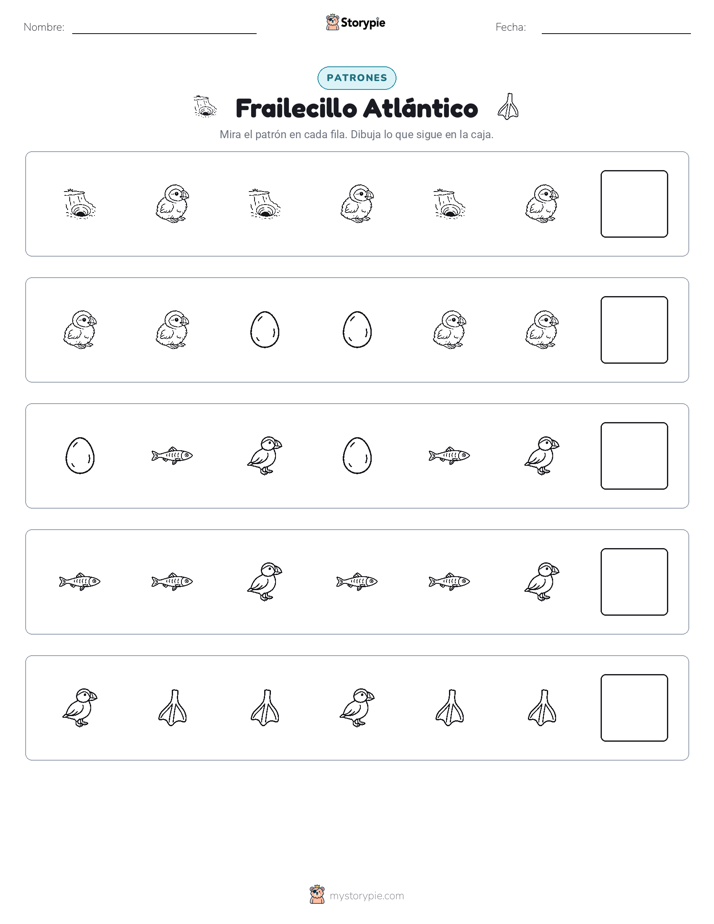 Nombre: Storypie Fecha:

PATRONES

Frailecillo Atlántico

Mira el patrón en cada fila. Dibuja lo que sigue en la caja.

mystorypie.com